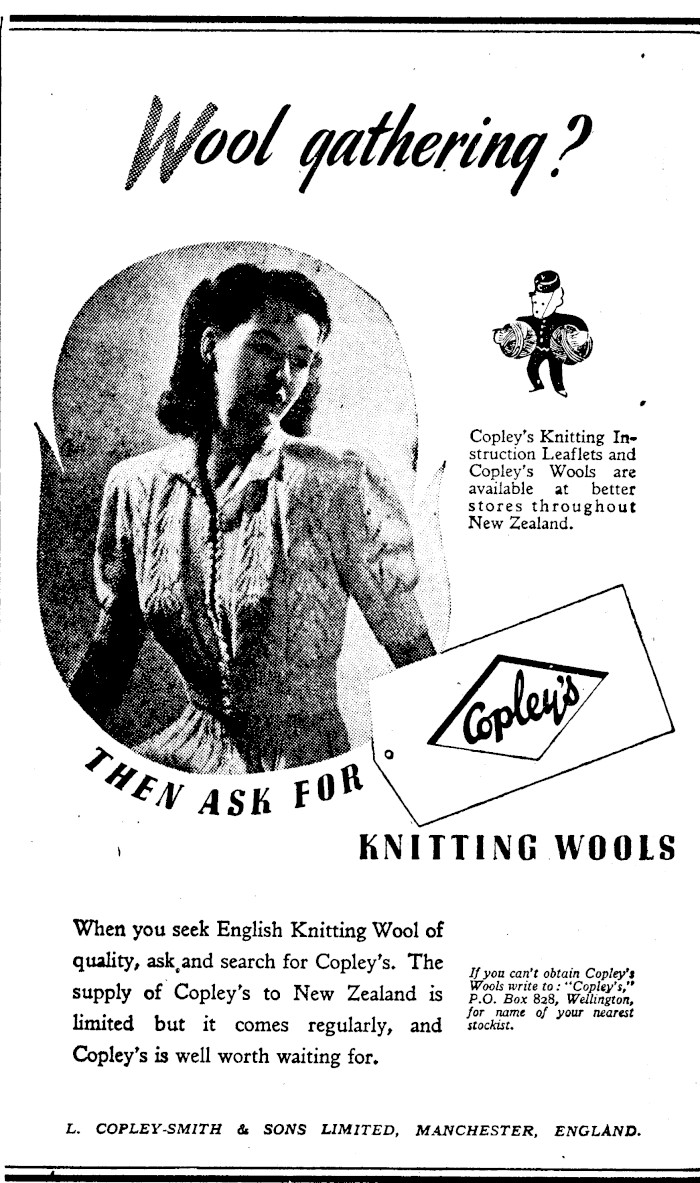 Wool gathering?

Copley's Knitting Instruction Leaflets and Copley's Wools are available at better stores throughout New Zealand.

THEN ASK FOR

Copley's

KNITTING WOOLS

When you seek English Knitting Wool of quality, ask and search for Copley's. The supply of Copley's to New Zealand is limited but it comes regularly, and Copley's is well worth waiting for.

If you can't obtain Copley's Wools write to: "Copley's," P.O. Box 828, Wellington, for name of your nearest stockist.

L. COPLEY-SMITH & SONS LIMITED, MANCHESTER, ENGLAND.